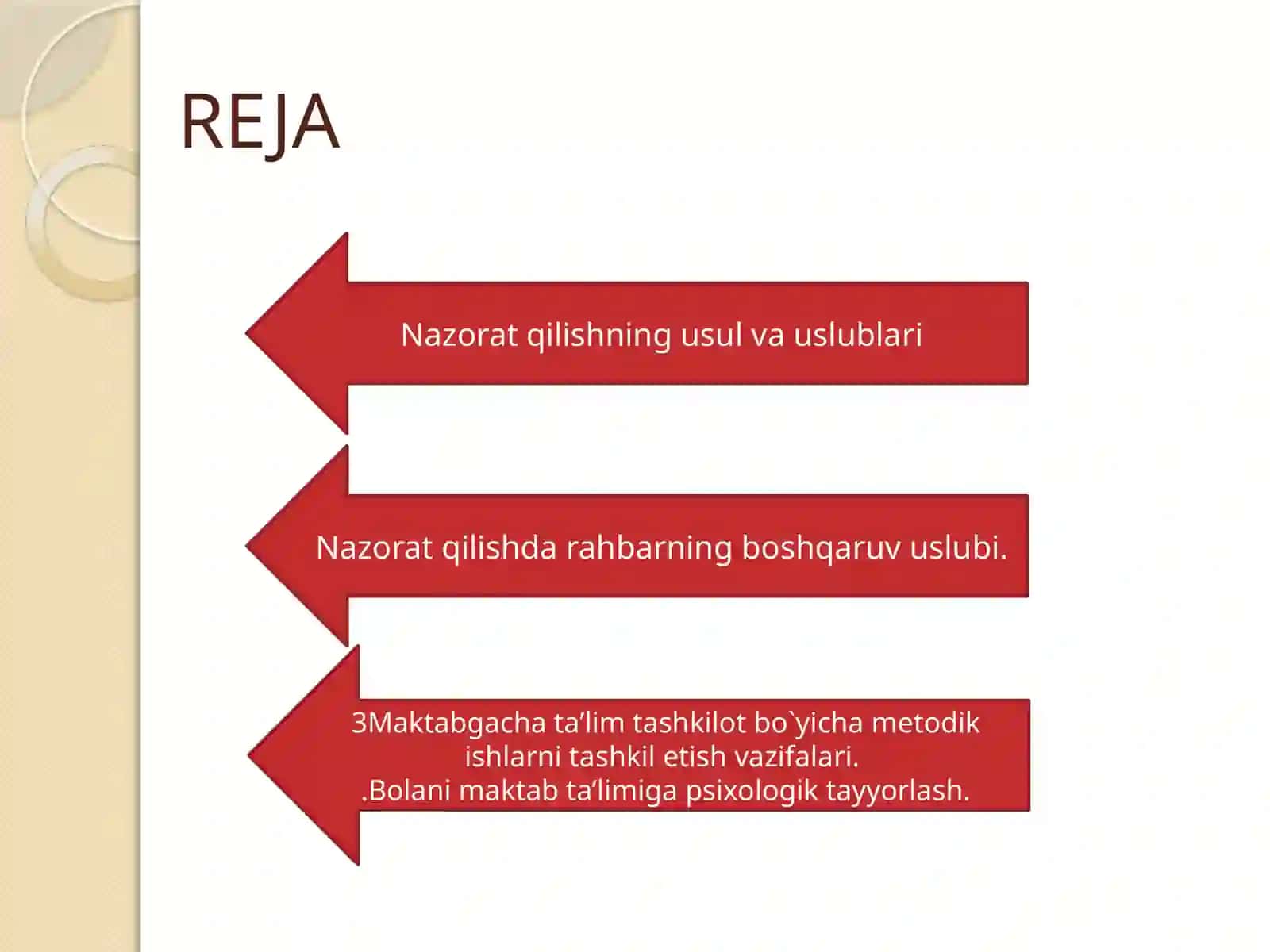 REJA

Nazorat qilishning usul va uslublari

Nazorat qilishda rahbarning boshqaruv uslubi.

3Maktabgacha ta’lim tashkilot bo`yicha metodik ishlarni tashkil etish vazifalari.
.Bolani maktab ta’limiga psixologik tayyorlash.